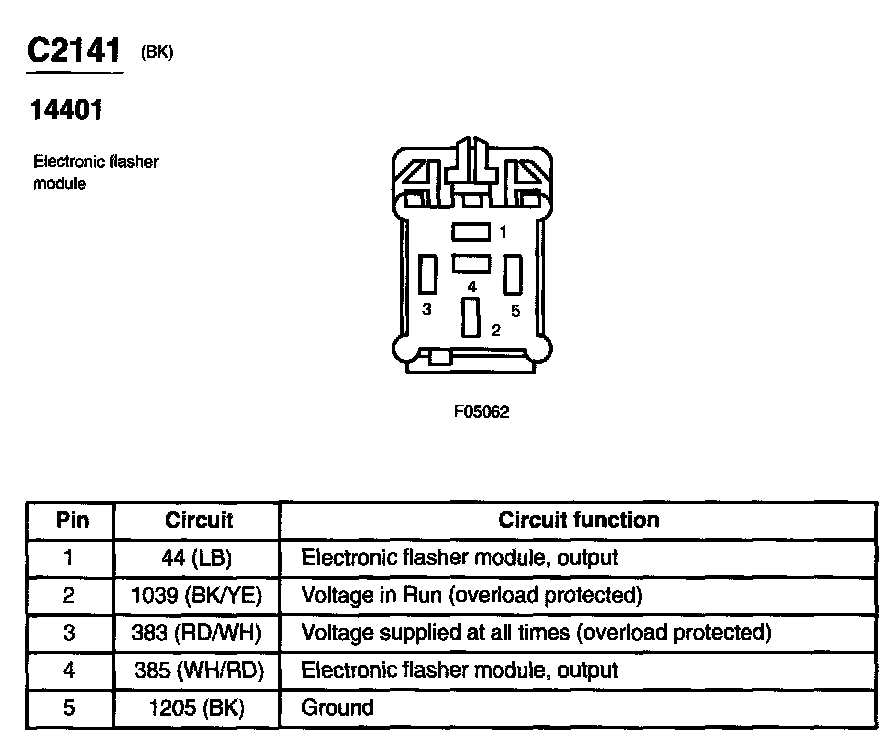 C2141 (BK)

14401

Electronic flasher module

1
4
3
5
2

F05062

| Pin | Circuit | Circuit function |
|---|---|---|
| 1 | 44 (LB) | Electronic flasher module, output |
| 2 | 1039 (BK/YE) | Voltage in Run (overload protected) |
| 3 | 383 (RD/WH) | Voltage supplied at all times (overload protected) |
| 4 | 385 (WH/RD) | Electronic flasher module, output |
| 5 | 1205 (BK) | Ground |